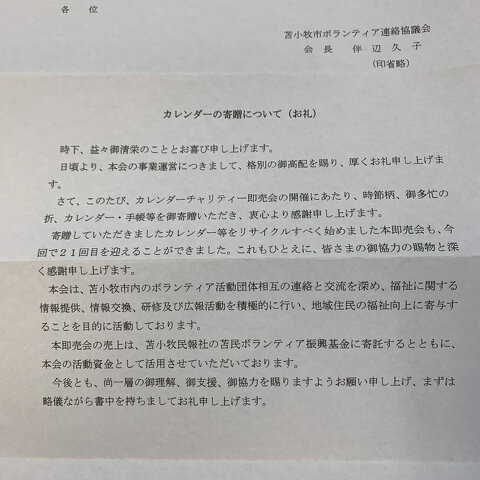 各　位

苫小牧市ボランティア連絡協議会
会長　伴辺久子
（印省略）

カレンダーの寄贈について（お礼）

時下、益々御清栄のこととお喜び申し上げます。
日頃より、本会の事業運営につきまして、格別の御高配を賜り、厚くお礼申し上げます。
さて、このたび、カレンダーチャリティー即売会の開催にあたり、時節柄、御多忙の折、カレンダー・手帳等を御寄贈いただき、衷心より感謝申し上げます。
寄贈していただきましたカレンダー等をリサイクルすべく始めました本即売会も、今回で２１回目を迎えることができました。これもひとえに、皆さまの御協力の賜物と深く感謝申し上げます。
本会は、苫小牧市内のボランティア活動団体相互の連絡と交流を深め、福祉に関する情報提供、情報交換、研修及び広報活動を積極的に行い、地域住民の福祉向上に寄与することを目的に活動しております。
本即売会の売上は、苫小牧民報社の苫民ボランティア振興基金に寄託するとともに、本会の活動資金として活用させていただいております。
今後とも、尚一層の御理解、御支援、御協力を賜りますようお願い申し上げ、まずは略儀ながら書中を持ちましてお礼申し上げます。